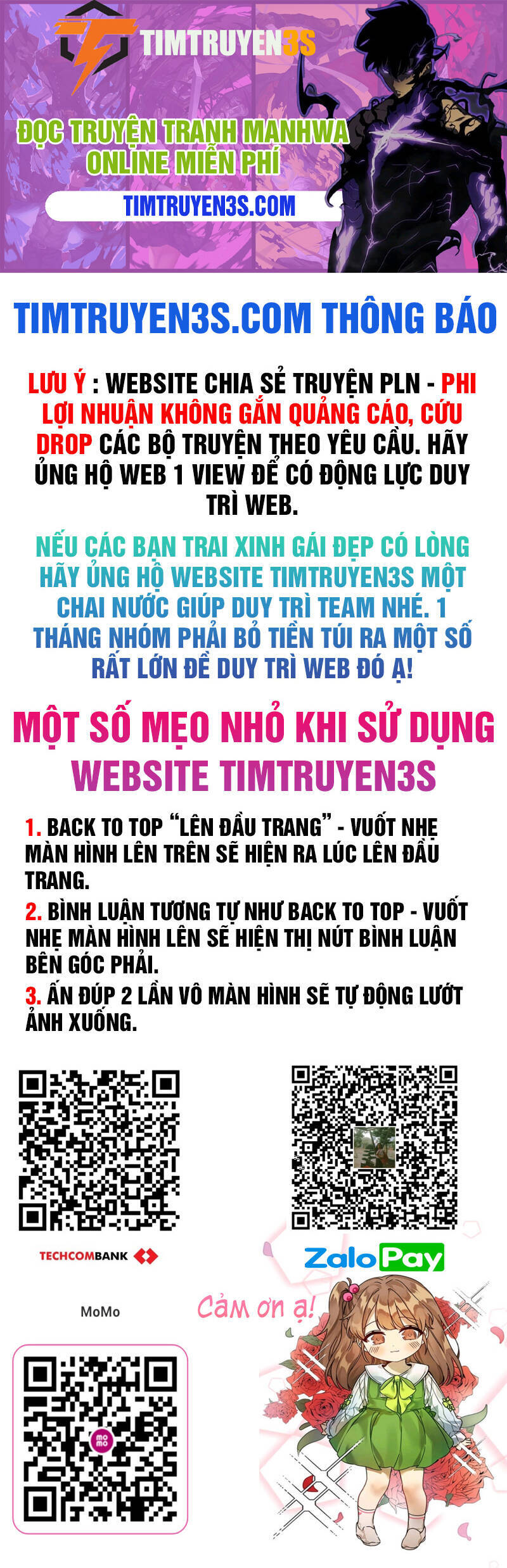 TIMTRUYEN3S

ĐỌC TRUYỆN TRANH MANHWA ONLINE MIỄN PHÍ

TIMTRUYEN3S.COM

TIMTRUYEN3S.COM THÔNG BÁO

LƯU Ý : WEBSITE CHIA SẺ TRUYỆN PLN - PHI LỢI NHUẬN KHÔNG GẮN QUẢNG CÁO, CỨU DROP CÁC BỘ TRUYỆN THEO YÊU CẦU. HÃY ỦNG HỘ WEB 1 VIEW ĐỂ CÓ ĐỘNG LỰC DUY TRÌ WEB.

NẾU CÁC BẠN TRAI XINH GÁI ĐẸP CÓ LÒNG HÃY ỦNG HỘ WEBSITE TIMTRUYEN3S MỘT CHAI NƯỚC GIÚP DUY TRÌ TEAM NHÉ. 1 THÁNG NHÓM PHẢI BỎ TIỀN TÚI RA MỘT SỐ RẤT LỚN ĐỂ DUY TRÌ WEB ĐÓ Ạ!

MỘT SỐ MẸO NHỎ KHI SỬ DỤNG WEBSITE TIMTRUYEN3S

1. BACK TO TOP "LÊN ĐẦU TRANG" - VUỐT NHẸ MÀN HÌNH LÊN TRÊN SẼ HIỆN RA LÚC LÊN ĐẦU TRANG.

2. BÌNH LUẬN TƯƠNG TỰ NHƯ BACK TO TOP - VUỐT NHẸ MÀN HÌNH LÊN SẼ HIỆN THỊ NÚT BÌNH LUẬN BÊN GÓC PHẢI.

3. ẤN ĐÚP 2 LẦN VÔ MÀN HÌNH SẼ TỰ ĐỘNG LƯỚT ẢNH XUỐNG.

TECHCOMBANK

ZaloPay

MoMo

Cảm ơn ạ!

mo mo